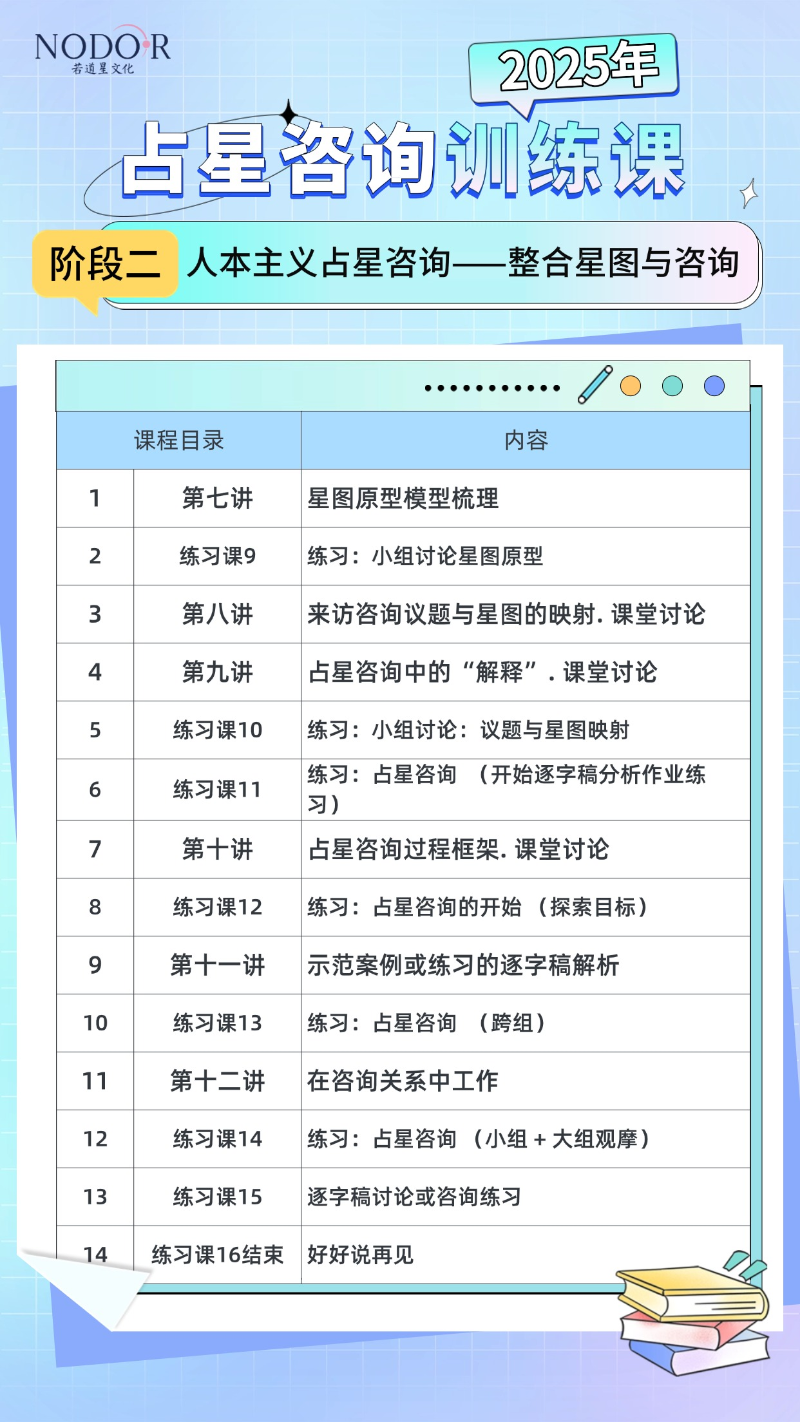 NODOR
若道星文化

2025年

占星咨询训练课

阶段二 人本主义占星咨询——整合星图与咨询

| 课程目录 | | 内容 |
|---|---|---|
| 1 | 第七讲 | 星图原型模型梳理 |
| 2 | 练习课9 | 练习：小组讨论星图原型 |
| 3 | 第八讲 | 来访咨询议题与星图的映射. 课堂讨论 |
| 4 | 第九讲 | 占星咨询中的“解释”. 课堂讨论 |
| 5 | 练习课10 | 练习：小组讨论：议题与星图映射 |
| 6 | 练习课11 | 练习：占星咨询 （开始逐字稿分析作业练习） |
| 7 | 第十讲 | 占星咨询过程框架. 课堂讨论 |
| 8 | 练习课12 | 练习：占星咨询的开始 （探索目标） |
| 9 | 第十一讲 | 示范案例或练习的逐字稿解析 |
| 10 | 练习课13 | 练习：占星咨询 （跨组） |
| 11 | 第十二讲 | 在咨询关系中工作 |
| 12 | 练习课14 | 练习：占星咨询 （小组 + 大组观摩） |
| 13 | 练习课15 | 逐字稿讨论或咨询练习 |
| 14 | 练习课16结束 | 好好说再见 |